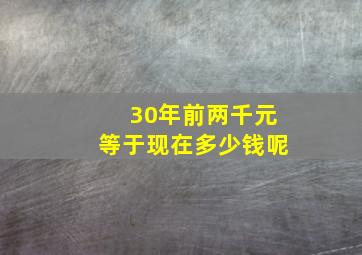 30年前两千元
等于现在多少钱呢